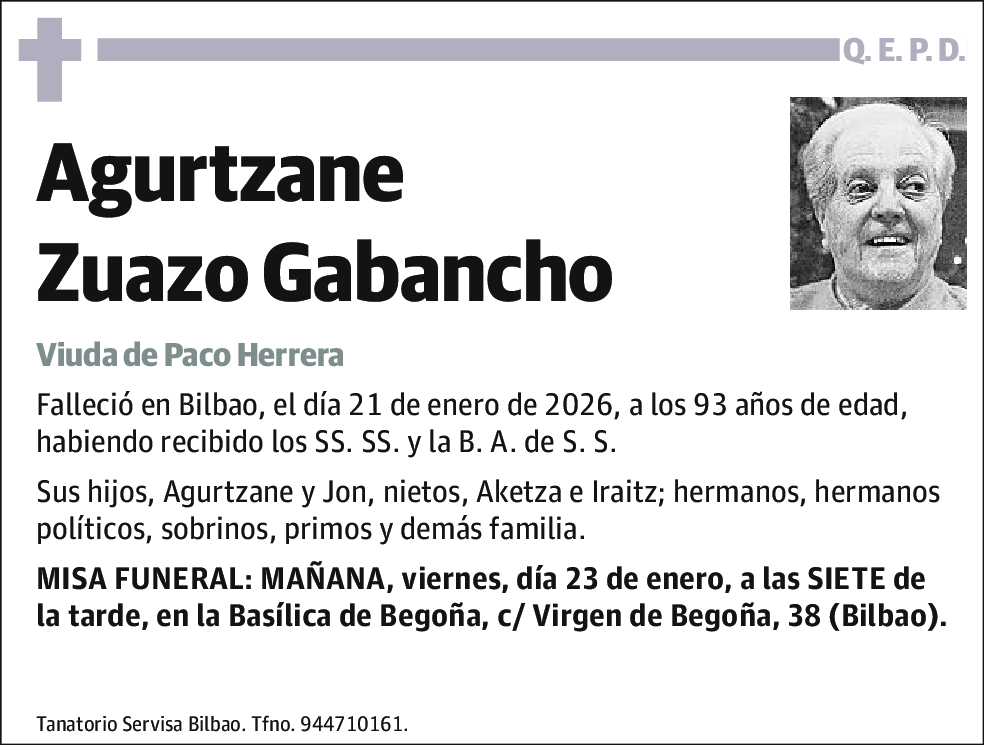 Q. E. P. D.

Agurtzane Zuazo Gabancho

Viuda de Paco Herrera

Falleció en Bilbao, el día 21 de enero de 2026, a los 93 años de edad, habiendo recibido los SS. SS. y la B. A. de S. S.

Sus hijos, Agurtzane y Jon, nietos, Aketza e Iraitz; hermanos, hermanos políticos, sobrinos, primos y demás familia.

MISA FUNERAL: MAÑANA, viernes, día 23 de enero, a las SIETE de la tarde, en la Basílica de Begoña, c/ Virgen de Begoña, 38 (Bilbao).

Tanatorio Servisa Bilbao. Tfno. 944710161.